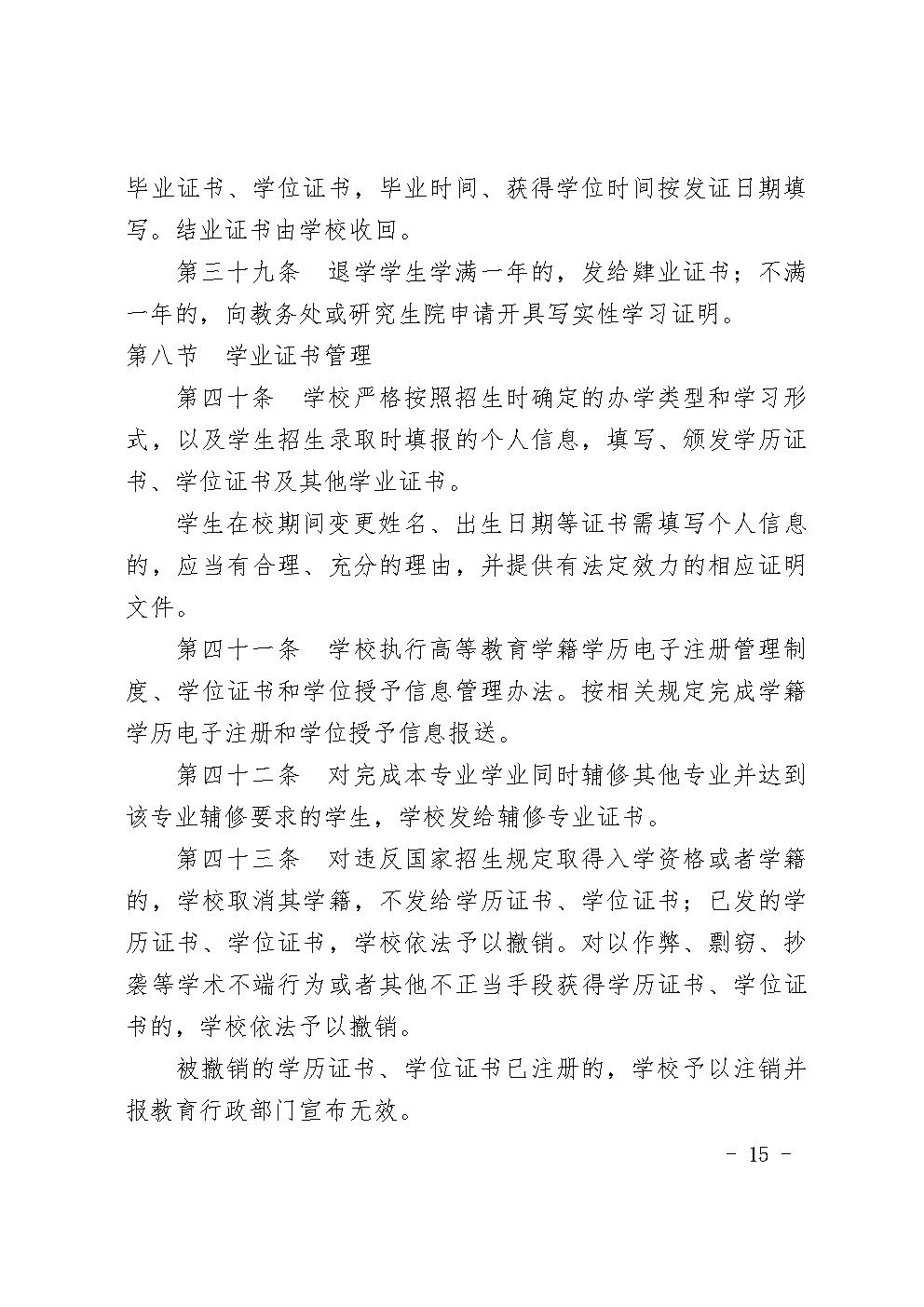 毕业证书、学位证书，毕业时间、获得学位时间按发证日期填写。结业证书由学校收回。

第三十九条　退学学生学满一年的，发给肄业证书；不满一年的，向教务处或研究生院申请开具写实性学习证明。

第八节　学业证书管理

第四十条　学校严格按照招生时确定的办学类型和学习形式，以及学生招生录取时填报的个人信息，填写、颁发学历证书、学位证书及其他学业证书。

学生在校期间变更姓名、出生日期等证书需填写个人信息的，应当有合理、充分的理由，并提供有法定效力的相应证明文件。

第四十一条　学校执行高等教育学籍学历电子注册管理制度、学位证书和学位授予信息管理办法。按相关规定完成学籍学历电子注册和学位授予信息报送。

第四十二条　对完成本专业学业同时辅修其他专业并达到该专业辅修要求的学生，学校发给辅修专业证书。

第四十三条　对违反国家招生规定取得入学资格或者学籍的，学校取消其学籍，不发给学历证书、学位证书；已发的学历证书、学位证书，学校依法予以撤销。对以作弊、剽窃、抄袭等学术不端行为或者其他不正当手段获得学历证书、学位证书的，学校依法予以撤销。

被撤销的学历证书、学位证书已注册的，学校予以注销并报教育行政部门宣布无效。

- 15 -